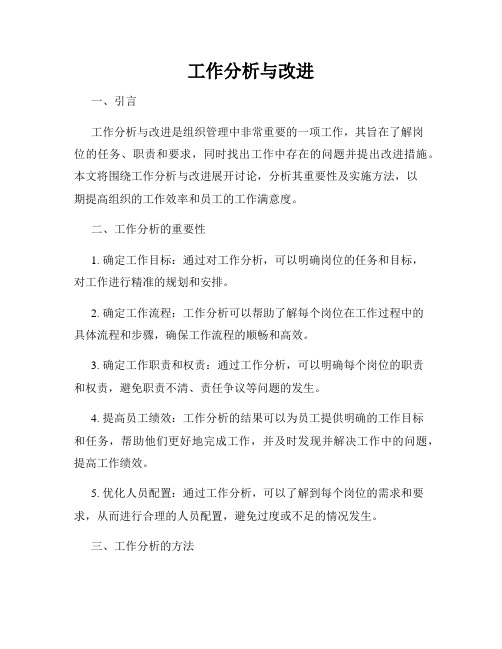 工作分析与改进

一、引言

工作分析与改进是组织管理中非常重要的一项工作，其旨在了解岗位的任务、职责和要求，同时找出工作中存在的问题并提出改进措施。本文将围绕工作分析与改进展开讨论，分析其重要性及实施方法，以期提高组织的工作效率和员工的工作满意度。

二、工作分析的重要性

1. 确定工作目标：通过对工作分析，可以明确岗位的任务和目标，对工作进行精准的规划和安排。

2. 确定工作流程：工作分析可以帮助了解每个岗位在工作过程中的具体流程和步骤，确保工作流程的顺畅和高效。

3. 确定工作职责和权责：通过工作分析，可以明确每个岗位的职责和权责，避免职责不清、责任争议等问题的发生。

4. 提高员工绩效：工作分析的结果可以为员工提供明确的工作目标和任务，帮助他们更好地完成工作，并及时发现并解决工作中的问题，提高工作绩效。

5. 优化人员配置：通过工作分析，可以了解到每个岗位的需求和要求，从而进行合理的人员配置，避免过度或不足的情况发生。

三、工作分析的方法